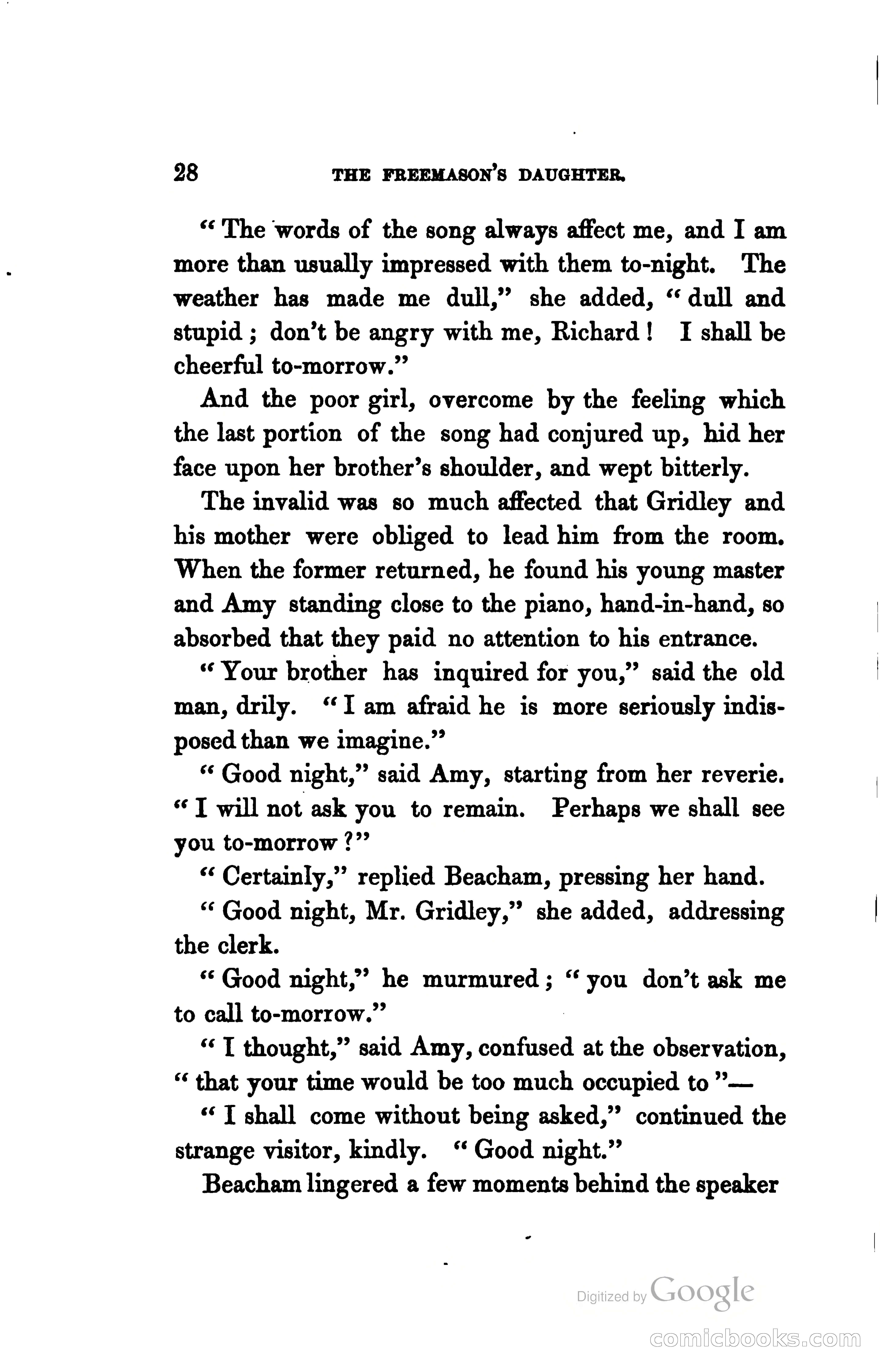 28 THE FREEMASON'S DAUGHTER.

"The words of the song always affect me, and I am more than usually impressed with them to-night. The weather has made me dull," she added, "dull and stupid; don't be angry with me, Richard! I shall be cheerful to-morrow."

And the poor girl, overcome by the feeling which the last portion of the song had conjured up, hid her face upon her brother's shoulder, and wept bitterly.

The invalid was so much affected that Gridley and his mother were obliged to lead him from the room. When the former returned, he found his young master and Amy standing close to the piano, hand-in-hand, so absorbed that they paid no attention to his entrance.

"Your brother has inquired for you," said the old man, drily. "I am afraid he is more seriously indisposed than we imagine."

"Good night," said Amy, starting from her reverie. "I will not ask you to remain. Perhaps we shall see you to-morrow?"

"Certainly," replied Beacham, pressing her hand.

"Good night, Mr. Gridley," she added, addressing the clerk.

"Good night," he murmured; "you don't ask me to call to-morrow."

"I thought," said Amy, confused at the observation, "that your time would be too much occupied to"—

"I shall come without being asked," continued the strange visitor, kindly. "Good night."

Beacham lingered a few moments behind the speaker

Digitized by Google

comicbooks.com